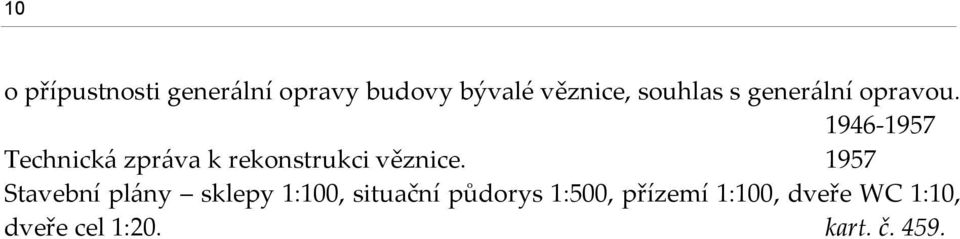 10

o přípustnosti generální opravy budovy bývalé věznice, souhlas s generální opravou. 1946-1957

Technická zpráva k rekonstrukci věznice. 1957

Stavební plány – sklepy 1:100, situační půdorys 1:500, přízemí 1:100, dveře WC 1:10, dveře cel 1:20. kart. č. 459.